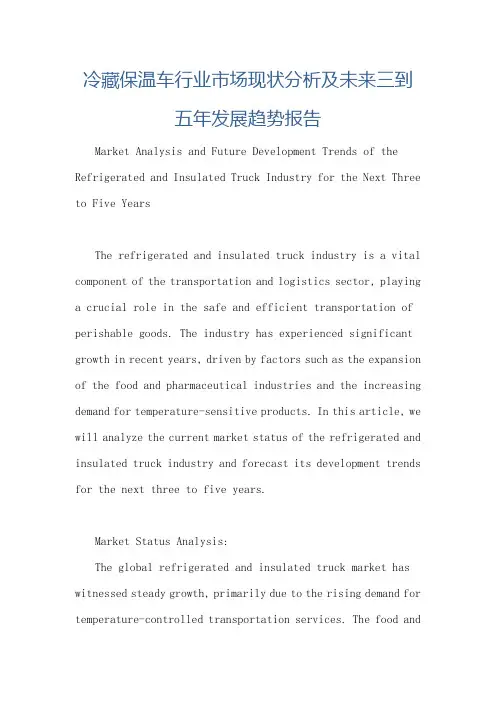 冷藏保温车行业市场现状分析及未来三到五年发展趋势报告

Market Analysis and Future Development Trends of the Refrigerated and Insulated Truck Industry for the Next Three to Five Years

The refrigerated and insulated truck industry is a vital component of the transportation and logistics sector, playing a crucial role in the safe and efficient transportation of perishable goods. The industry has experienced significant growth in recent years, driven by factors such as the expansion of the food and pharmaceutical industries and the increasing demand for temperature-sensitive products. In this article, we will analyze the current market status of the refrigerated and insulated truck industry and forecast its development trends for the next three to five years.

Market Status Analysis:

The global refrigerated and insulated truck market has witnessed steady growth, primarily due to the rising demand for temperature-controlled transportation services. The food and